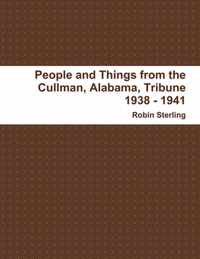 People and Things from the Cullman, Alabama, Tribune 1938 - 1941

Robin Sterling